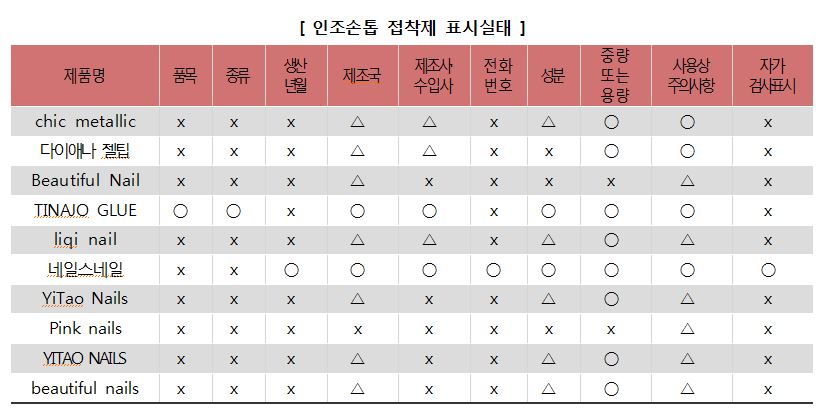 [ 인조손톱 접착제 표시실태 ]

| 제품명 | 품목 | 종류 | 생산 년월 | 제조국 | 제조사 수입사 | 전화 번호 | 성분 | 중량 또는 용량 | 사용상 주의사항 | 자가 검사표시 |
|---|---|---|---|---|---|---|---|---|---|---|
| chic metallic | x | x | x | △ | △ | x | △ | ○ | ○ | x |
| 다이애나 젤팁 | x | x | x | △ | △ | x | x | ○ | ○ | x |
| Beautiful Nail | x | x | x | △ | x | x | x | x | △ | x |
| TINAJO GLUE | ○ | ○ | x | ○ | ○ | x | ○ | ○ | ○ | x |
| liqi nail | x | x | x | △ | △ | x | △ | ○ | △ | x |
| 네일스네일 | x | x | ○ | ○ | ○ | ○ | ○ | ○ | ○ | ○ |
| YiTao Nails | x | x | x | △ | x | x | △ | ○ | △ | x |
| Pink nails | x | x | x | x | x | x | x | x | △ | x |
| YITAO NAILS | x | x | x | △ | x | x | △ | ○ | △ | x |
| beautiful nails | x | x | x | △ | x | x | △ | ○ | △ | x |